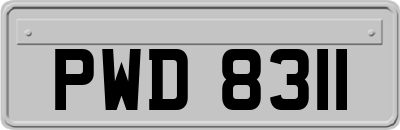 PWD 8311